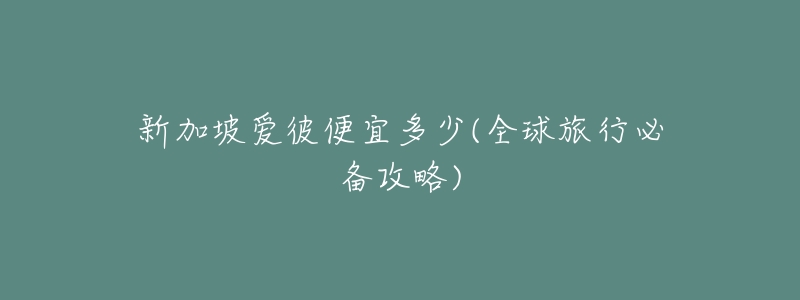 新加坡爱彼便宜多少(全球旅行必备攻略)